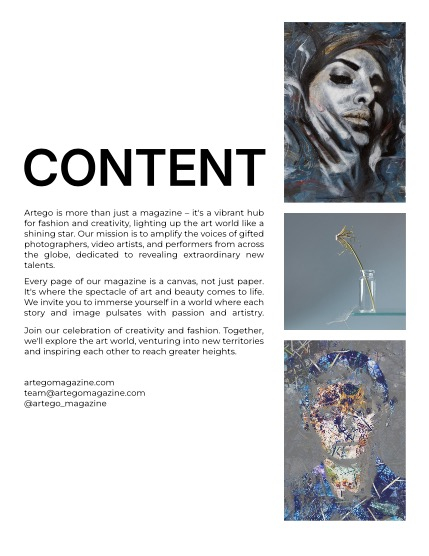 CONTENT

Artego is more than just a magazine – it's a vibrant hub for fashion and creativity, lighting up the art world like a shining star. Our mission is to amplify the voices of gifted photographers, video artists, and performers from across the globe, dedicated to revealing extraordinary new talents.

Every page of our magazine is a canvas, not just paper. It's where the spectacle of art and beauty comes to life. We invite you to immerse yourself in a world where each story and image pulsates with passion and artistry.

Join our celebration of creativity and fashion. Together, we'll explore the art world, venturing into new territories and inspiring each other to reach greater heights.

artegomagazine.com
team@artegomagazine.com
@artego_magazine